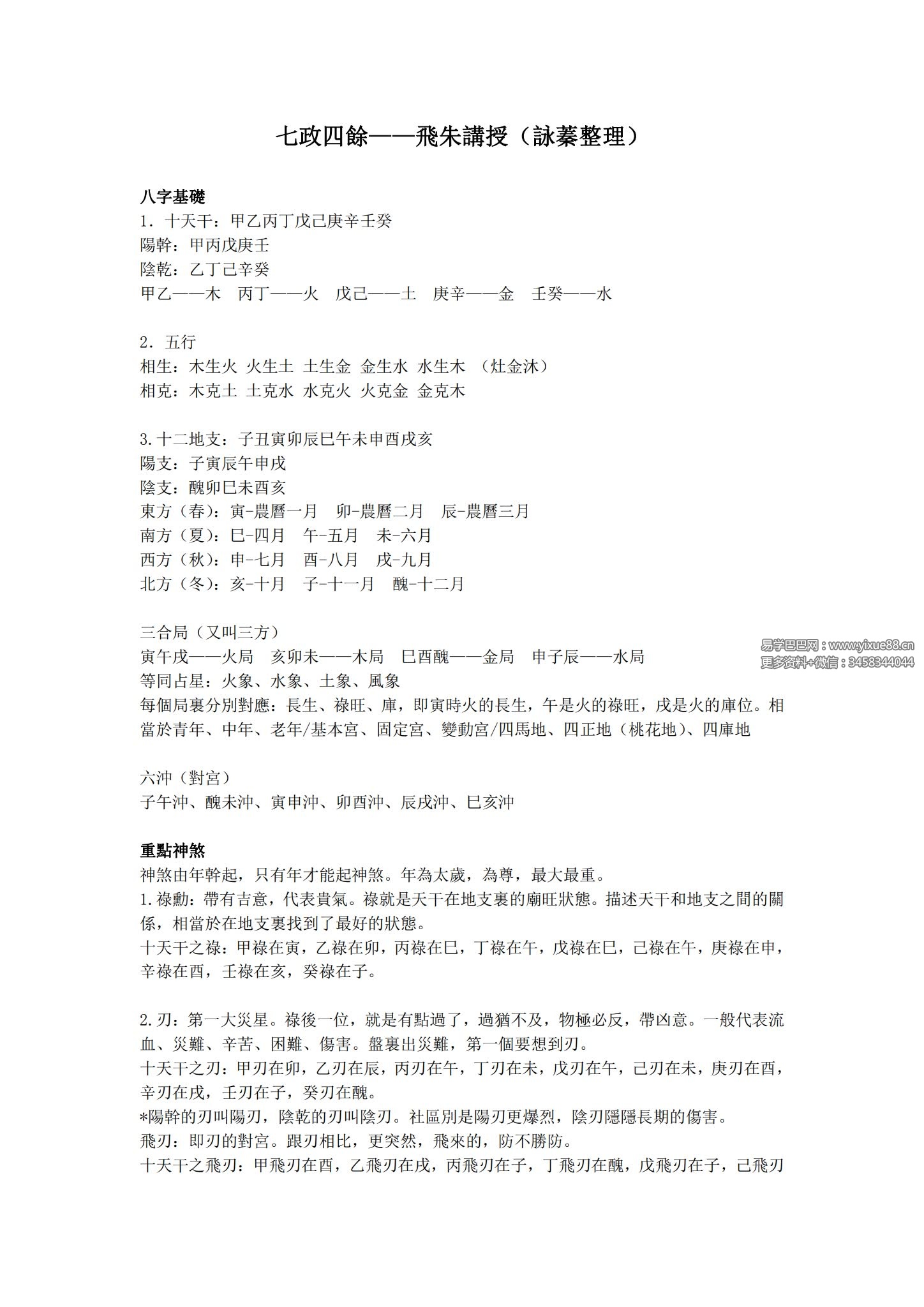 七政四餘——飛朱講授（詠蓁整理）

八字基礎
1.十天干：甲乙丙丁戊己庚辛壬癸
陽幹：甲丙戊庚壬
陰乾：乙丁己辛癸
甲乙——木　丙丁——火　戊己——土　庚辛——金　壬癸——水

2.五行
相生：木生火 火生土 土生金 金生水 水生木 （灶金沐）
相克：木克土 土克水 水克火 火克金 金克木

3.十二地支：子丑寅卯辰巳午未申酉戌亥
陽支：子寅辰午申戌
陰支：醜卯巳未酉亥
東方（春）：寅-農曆一月　卯-農曆二月　辰-農曆三月
南方（夏）：巳-四月　午-五月　未-六月
西方（秋）：申-七月　酉-八月　戌-九月
北方（冬）：亥-十月　子-十一月　醜-十二月

三合局（又叫三方）
寅午戌——火局　亥卯未——木局　巳酉醜——金局　申子辰——水局
等同占星：火象、水象、土象、風象
每個局裏分別對應：長生、祿旺、庫，即寅時火的長生，午是火的祿旺，戌是火的庫位。相當於青年、中年、老年/基本宮、固定宮、變動宮/四馬地、四正地（桃花地）、四庫地

六沖（對宮）
子午沖、醜未沖、寅申沖、卯酉沖、辰戌沖、巳亥沖

重點神煞
神煞由年幹起，只有年才能起神煞。年為太歲，為尊，最大最重。
1.祿勳：帶有吉意，代表貴氣。祿就是天干在地支裏的廟旺狀態。描述天干和地支之間的關係，相當於在地支裏找到了最好的狀態。
十天干之祿：甲祿在寅，乙祿在卯，丙祿在巳，丁祿在午，戊祿在巳，己祿在午，庚祿在申，辛祿在酉，壬祿在亥，癸祿在子。

2.刃：第一大災星。祿後一位，就是有點過了，過猶不及，物極必反，帶凶意。一般代表流血、災難、辛苦、困難、傷害。盤裏出災難，第一個要想到刃。
十天干之刃：甲刃在卯，乙刃在辰，丙刃在午，丁刃在未，戊刃在午，己刃在未，庚刃在酉，辛刃在戌，壬刃在子，癸刃在醜。
*陽幹的刃叫陽刃，陰乾的刃叫陰刃。社區別是陽刃更爆烈，陰刃隱隱長期的傷害。
飛刃：即刃的對宮。跟刃相比，更突然，飛來的，防不勝防。
十天干之飛刃：甲飛刃在酉，乙飛刃在戌，丙飛刃在子，丁飛刃在醜，戊飛刃在子，己飛刃

易学巴巴网：www.yixue88.cn
更多资料+微信：3458344044